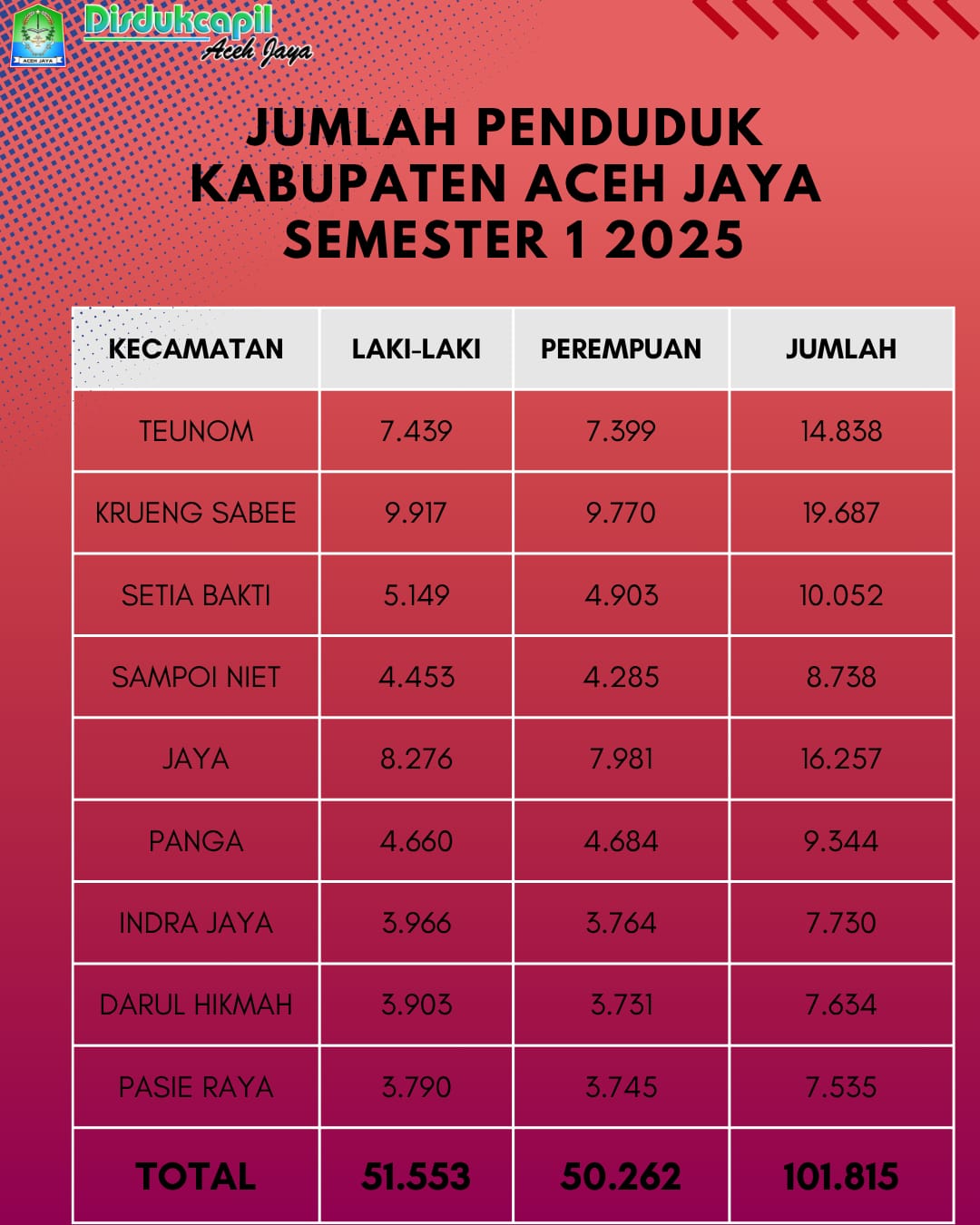 ACEH JAYA
Disdukcapil
Aceh Jaya

JUMLAH PENDUDUK KABUPATEN ACEH JAYA SEMESTER 1 2025

| KECAMATAN | LAKI-LAKI | PEREMPUAN | JUMLAH |
|---|---|---|---|
| TEUNOM | 7.439 | 7.399 | 14.838 |
| KRUENG SABEE | 9.917 | 9.770 | 19.687 |
| SETIA BAKTI | 5.149 | 4.903 | 10.052 |
| SAMPOI NIET | 4.453 | 4.285 | 8.738 |
| JAYA | 8.276 | 7.981 | 16.257 |
| PANGA | 4.660 | 4.684 | 9.344 |
| INDRA JAYA | 3.966 | 3.764 | 7.730 |
| DARUL HIKMAH | 3.903 | 3.731 | 7.634 |
| PASIE RAYA | 3.790 | 3.745 | 7.535 |
| TOTAL | 51.553 | 50.262 | 101.815 |